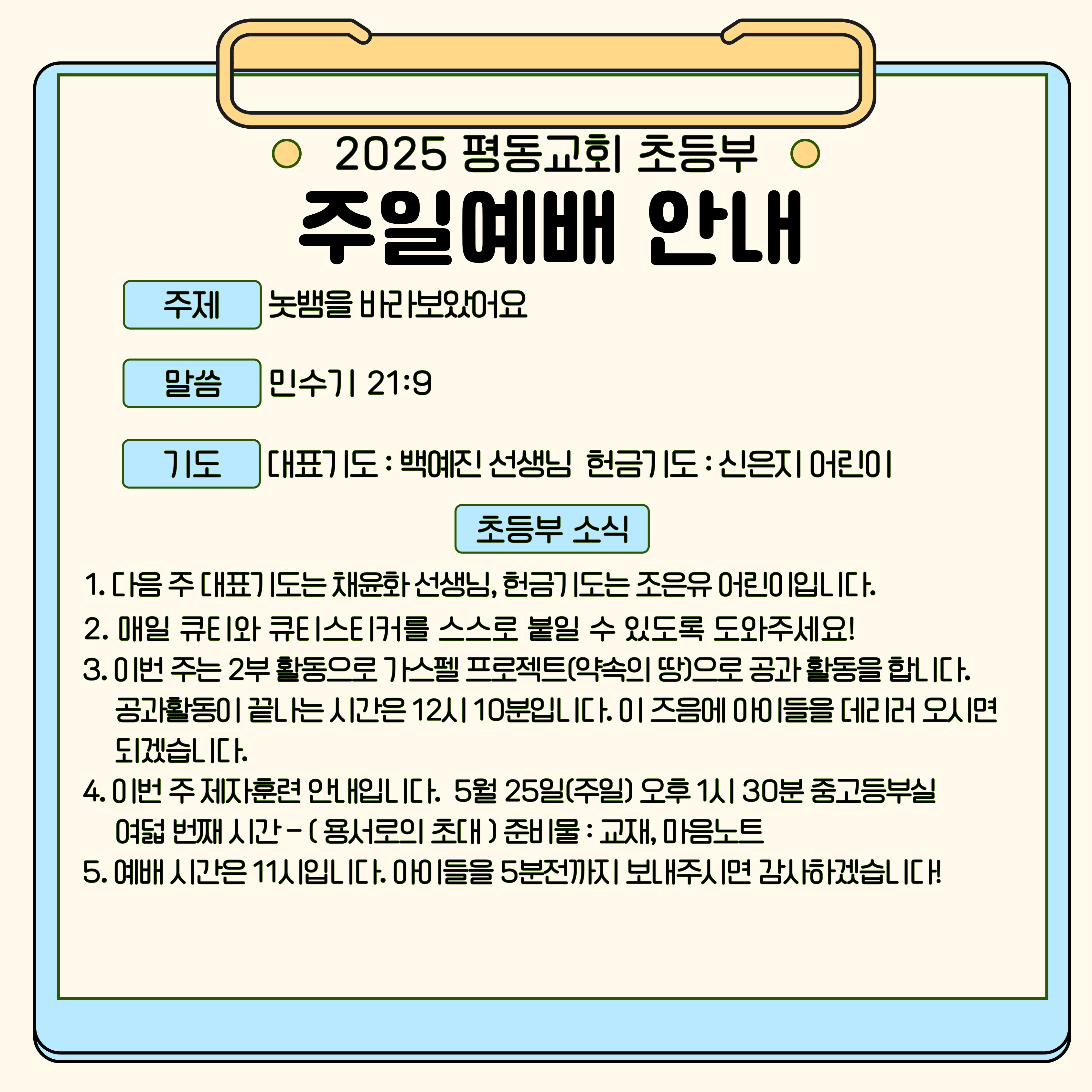 2025 평동교회 초등부

주일예배 안내

주제 놋뱀을 바라보았어요

말씀 민수기 21:9

기도 대표기도 : 백예진 선생님 헌금기도 : 신은지 어린이

초등부 소식

1. 다음 주 대표기도는 채윤화 선생님, 헌금기도는 조은유 어린이입니다.
2. 매일 큐티와 큐티스티커를 스스로 붙일 수 있도록 도와주세요!
3. 이번 주는 2부 활동으로 가스펠 프로젝트(약속의 땅)으로 공과 활동을 합니다. 공과활동이 끝나는 시간은 12시 10분입니다. 이 즈음에 아이들을 데리러 오시면 되겠습니다.
4. 이번 주 제자훈련 안내입니다. 5월 25일(주일) 오후 1시 30분 중고등부실 여덟 번째 시간 - ( 용서로의 초대 ) 준비물 : 교재, 마음노트
5. 예배 시간은 11시입니다. 아이들을 5분전까지 보내주시면 감사하겠습니다!